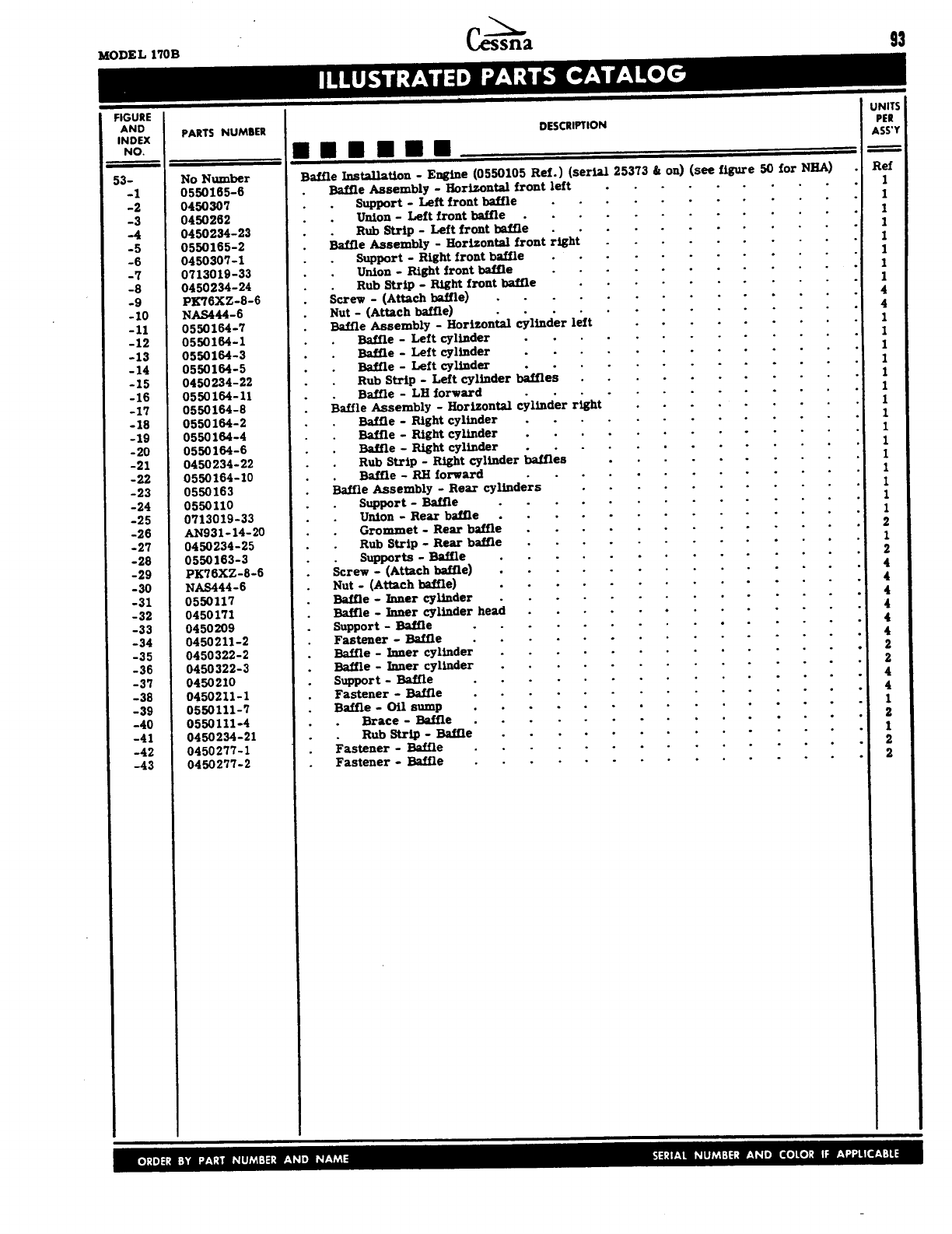 MODEL 170B

Cessna

93

ILLUSTRATED PARTS CATALOG

| FIGURE AND INDEX NO. | PARTS NUMBER | DESCRIPTION | UNITS PER ASS'Y |
|---|---|---|---|
| 53- | No Number | Baffle Installation - Engine (0550105 Ref.) (serial 25373 & on) (see figure 50 for NHA) | Ref |
| -1 | 0550165-6 | . Baffle Assembly - Horizontal front left | 1 |
| -2 | 0450307 | . . Support - Left front baffle | 1 |
| -3 | 0450262 | . . Union - Left front baffle | 1 |
| -4 | 0450234-23 | . . Rub Strip - Left front baffle | 1 |
| -5 | 0550165-2 | . Baffle Assembly - Horizontal front right | 1 |
| -6 | 0450307-1 | . . Support - Right front baffle | 1 |
| -7 | 0713019-33 | . . Union - Right front baffle | 1 |
| -8 | 0450234-24 | . . Rub Strip - Right front baffle | 1 |
| -9 | PK76XZ-8-6 | . Screw - (Attach baffle) | 4 |
| -10 | NAS444-6 | . Nut - (Attach baffle) | 4 |
| -11 | 0550164-7 | . Baffle Assembly - Horizontal cylinder left | 1 |
| -12 | 0550164-1 | . . Baffle - Left cylinder | 1 |
| -13 | 0550164-3 | . . Baffle - Left cylinder | 1 |
| -14 | 0550164-5 | . . Baffle - Left cylinder | 1 |
| -15 | 0450234-22 | . . Rub Strip - Left cylinder baffles | 1 |
| -16 | 0550164-11 | . . Baffle - LH forward | 1 |
| -17 | 0550164-8 | . Baffle Assembly - Horizontal cylinder right | 1 |
| -18 | 0550164-2 | . . Baffle - Right cylinder | 1 |
| -19 | 0550164-4 | . . Baffle - Right cylinder | 1 |
| -20 | 0550164-6 | . . Baffle - Right cylinder | 1 |
| -21 | 0450234-22 | . . Rub Strip - Right cylinder baffles | 1 |
| -22 | 0550164-10 | . . Baffle - RH forward | 1 |
| -23 | 0550163 | . Baffle Assembly - Rear cylinders | 1 |
| -24 | 0550110 | . . Support - Baffle | 1 |
| -25 | 0713019-33 | . . Union - Rear baffle | 1 |
| -26 | AN931-14-20 | . . Grommet - Rear baffle | 2 |
| -27 | 0450234-25 | . . Rub Strip - Rear baffle | 1 |
| -28 | 0550163-3 | . . Supports - Baffle | 2 |
| -29 | PK76XZ-8-6 | . Screw - (Attach baffle) | 4 |
| -30 | NAS444-6 | . Nut - (Attach baffle) | 4 |
| -31 | 0550117 | . Baffle - Inner cylinder | 4 |
| -32 | 0450171 | . Baffle - Inner cylinder head | 4 |
| -33 | 0450209 | . Support - Baffle | 4 |
| -34 | 0450211-2 | . Fastener - Baffle | 4 |
| -35 | 0450322-2 | . Baffle - Inner cylinder | 2 |
| -36 | 0450322-3 | . Baffle - Inner cylinder | 2 |
| -37 | 0450210 | . Support - Baffle | 4 |
| -38 | 0450211-1 | . Fastener - Baffle | 4 |
| -39 | 0550111-7 | . Baffle - Oil sump | 1 |
| -40 | 0550111-4 | . . Brace - Baffle | 2 |
| -41 | 0450234-21 | . . Rub Strip - Baffle | 1 |
| -42 | 0450277-1 | . Fastener - Baffle | 2 |
| -43 | 0450277-2 | . Fastener - Baffle | 2 |

ORDER BY PART NUMBER AND NAME

SERIAL NUMBER AND COLOR IF APPLICABLE